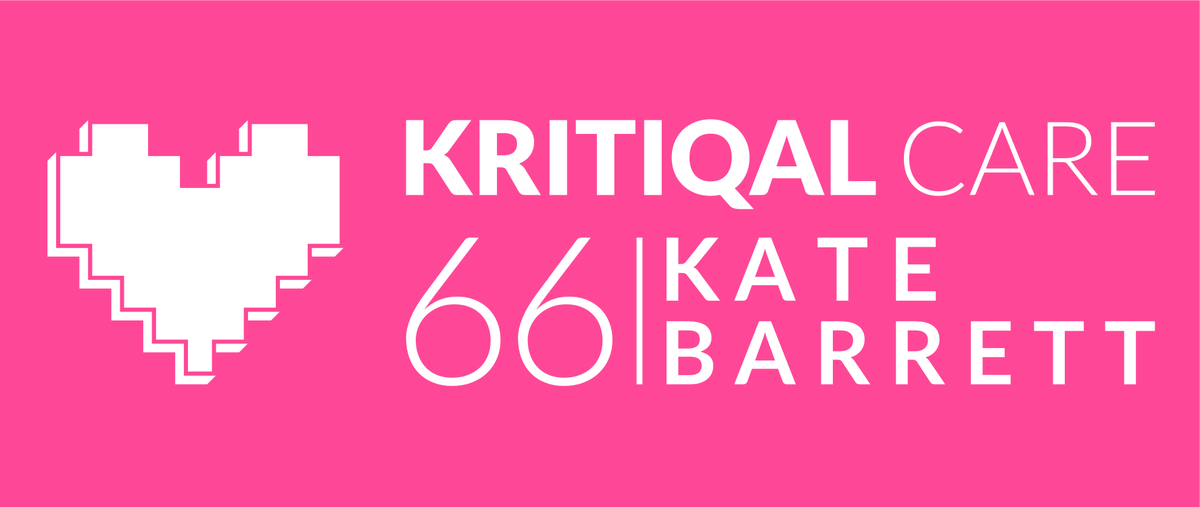 KRITIQAL CARE
66 | KATE BARRETT